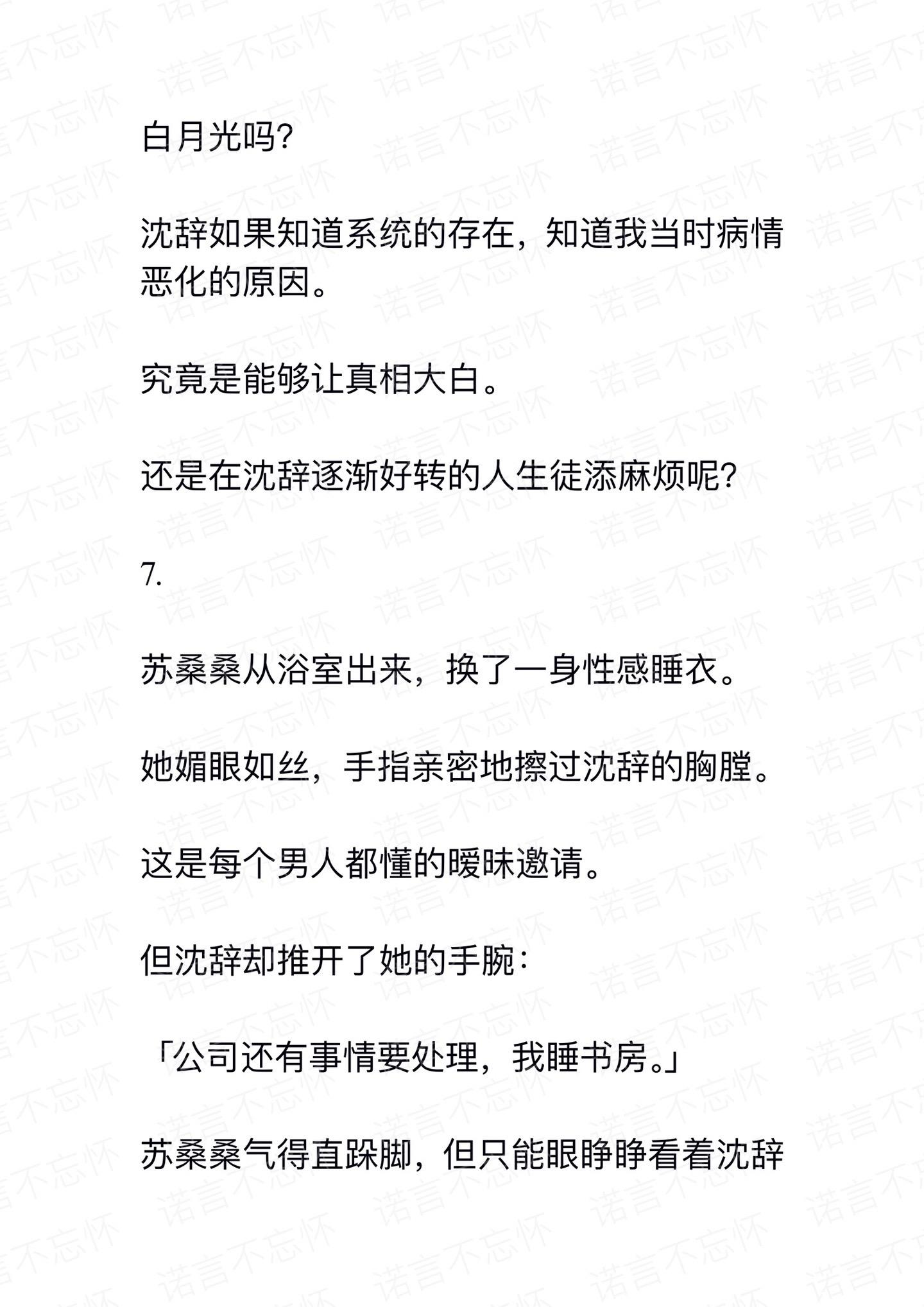 白月光吗?

沈辞如果知道系统的存在，知道我当时病情恶化的原因。

究竟是能够让真相大白。

还是在沈辞逐渐好转的人生徒添麻烦呢?

7.

苏桑桑从浴室出来，换了一身性感睡衣。

她媚眼如丝，手指亲密地擦过沈辞的胸膛。

这是每个男人都懂的暧昧邀请。

但沈辞却推开了她的手腕：

「公司还有事情要处理，我睡书房。」

苏桑桑气得直跺脚，但只能眼睁睁看着沈辞

诺言不忘怀